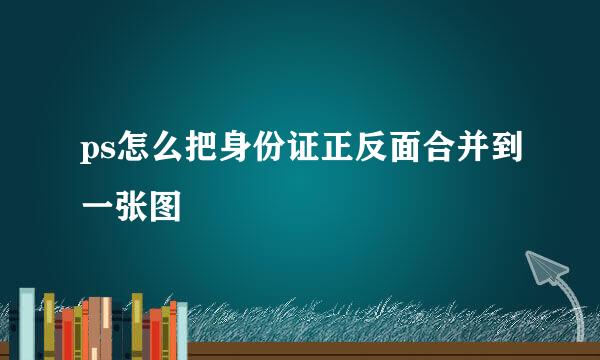 ps怎么把身份证正反面合并到一张图